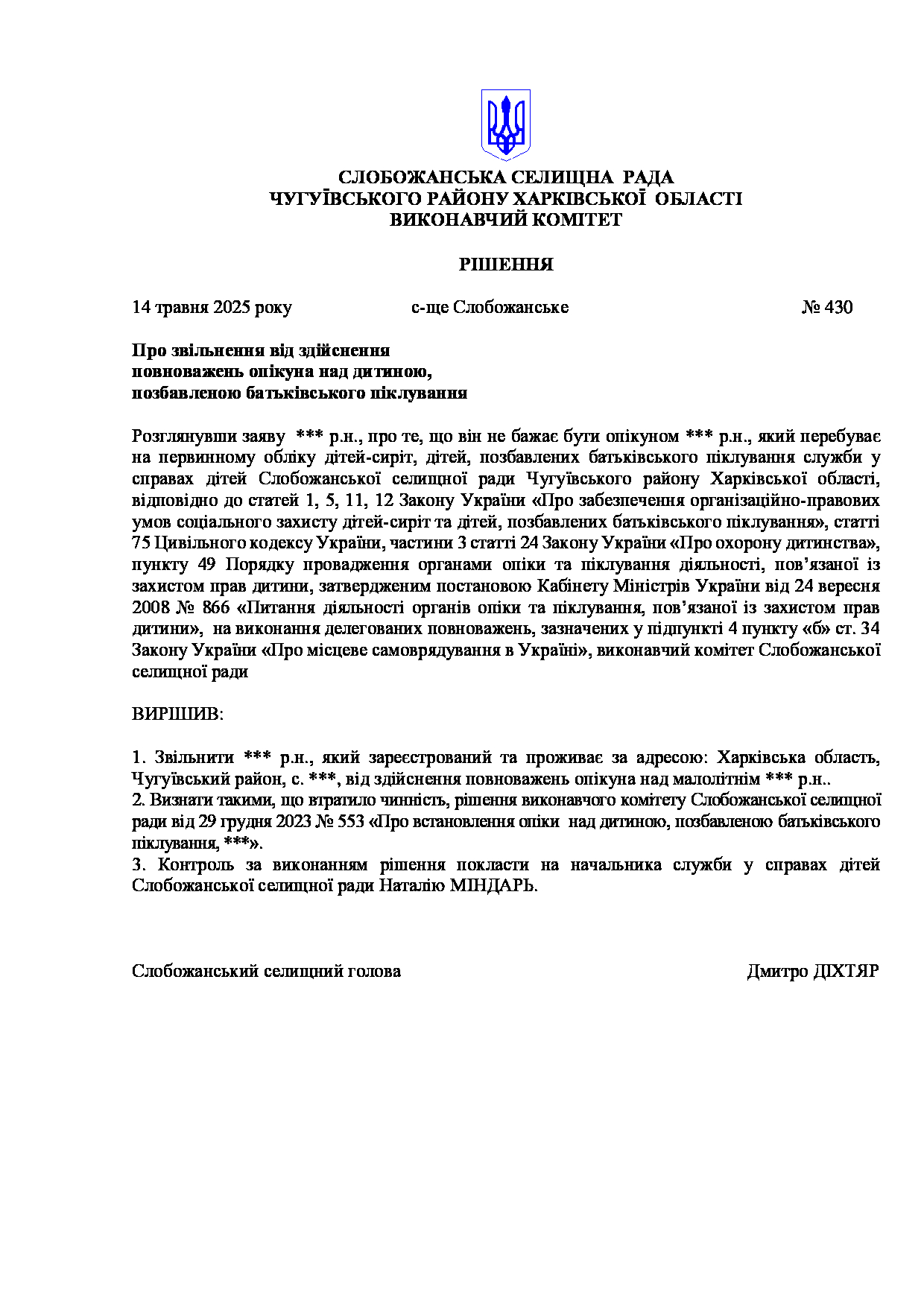 СЛОБОЖАНСЬКА СЕЛИЩНА РАДА
ЧУГУЇВСЬКОГО РАЙОНУ ХАРКІВСЬКОЇ ОБЛАСТІ
ВИКОНАВЧИЙ КОМІТЕТ

РІШЕННЯ

14 травня 2025 року с-ще Слобожанське № 430

Про звільнення від здійснення повноважень опікуна над дитиною, позбавленою батьківського піклування

Розглянувши заяву *** р.н., про те, що він не бажає бути опікуном *** р.н., який перебуває на первинному обліку дітей-сиріт, дітей, позбавлених батьківського піклування служби у справах дітей Слобожанської селищної ради Чугуївського району Харківської області, відповідно до статей 1, 5, 11, 12 Закону України «Про забезпечення організаційно-правових умов соціального захисту дітей-сиріт та дітей, позбавлених батьківського піклування», статті 75 Цивільного кодексу України, частини 3 статті 24 Закону України «Про охорону дитинства», пункту 49 Порядку провадження органами опіки та піклування діяльності, пов'язаної із захистом прав дитини, затвердженим постановою Кабінету Міністрів України від 24 вересня 2008 № 866 «Питання діяльності органів опіки та піклування, пов'язаної із захистом прав дитини», на виконання делегованих повноважень, зазначених у підпункті 4 пункту «б» ст. 34 Закону України «Про місцеве самоврядування в Україні», виконавчий комітет Слобожанської селищної ради

ВИРІШИВ:

1. Звільнити *** р.н., який зареєстрований та проживає за адресою: Харківська область, Чугуївський район, с. ***, від здійснення повноважень опікуна над малолітнім *** р.н..
2. Визнати такими, що втратило чинність, рішення виконавчого комітету Слобожанської селищної ради від 29 грудня 2023 № 553 «Про встановлення опіки над дитиною, позбавленою батьківського піклування, ***».
3. Контроль за виконанням рішення покласти на начальника служби у справах дітей Слобожанської селищної ради Наталію МІНДАРЬ.

Слобожанський селищний голова Дмитро ДІХТЯР